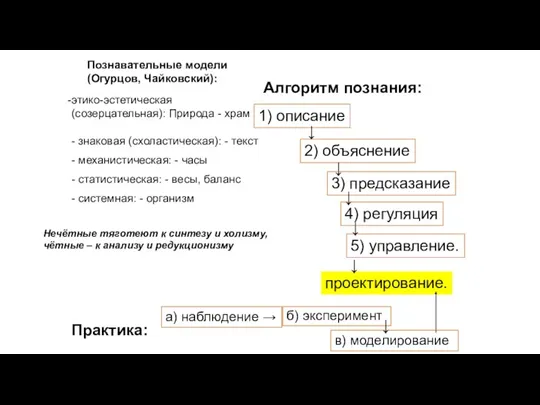 Познавательные модели (Огурцов, Чайковский):

-этико-эстетическая (созерцательная): Природа - храм

- знаковая (схоластическая): - текст

- механистическая: - часы

- статистическая: - весы, баланс

- системная: - организм

Нечётные тяготеют к синтезу и холизму, чётные – к анализу и редукционизму

Алгоритм познания:

1) описание

2) объяснение

3) предсказание

4) регуляция

5) управление.

проектирование.

Практика:

а) наблюдение →

б) эксперимент

в) моделирование